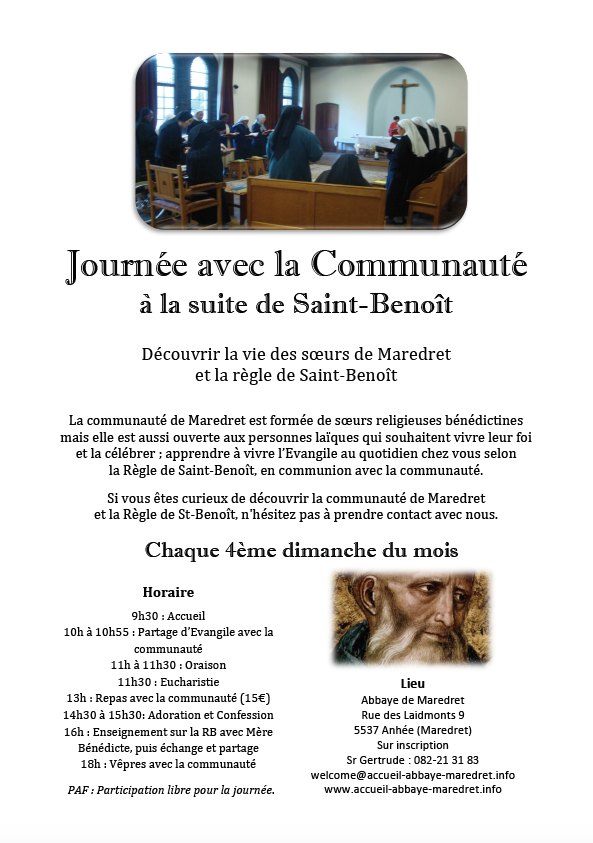 Journée avec la Communauté
à la suite de Saint-Benoît

Découvrir la vie des sœurs de Maredret
et la règle de Saint-Benoît

La communauté de Maredret est formée de sœurs religieuses bénédictines mais elle est aussi ouverte aux personnes laïques qui souhaitent vivre leur foi et la célébrer ; apprendre à vivre l'Evangile au quotidien chez vous selon la Règle de Saint-Benoît, en communion avec la communauté.

Si vous êtes curieux de découvrir la communauté de Maredret et la Règle de St-Benoît, n'hésitez pas à prendre contact avec nous.

Chaque 4ème dimanche du mois

Horaire

9h30 : Accueil
10h à 10h55 : Partage d'Evangile avec la communauté
11h à 11h30 : Oraison
11h30 : Eucharistie
13h : Repas avec la communauté (15€)
14h30 à 15h30: Adoration et Confession
16h : Enseignement sur la RB avec Mère Bénédicte, puis échange et partage
18h : Vêpres avec la communauté

PAF : Participation libre pour la journée.

Lieu
Abbaye de Maredret
Rue des Laidmonts 9
5537 Anhée (Maredret)
Sur inscription
Sr Gertrude : 082-21 31 83
welcome@accueil-abbaye-maredret.info
www.accueil-abbaye-maredret.info